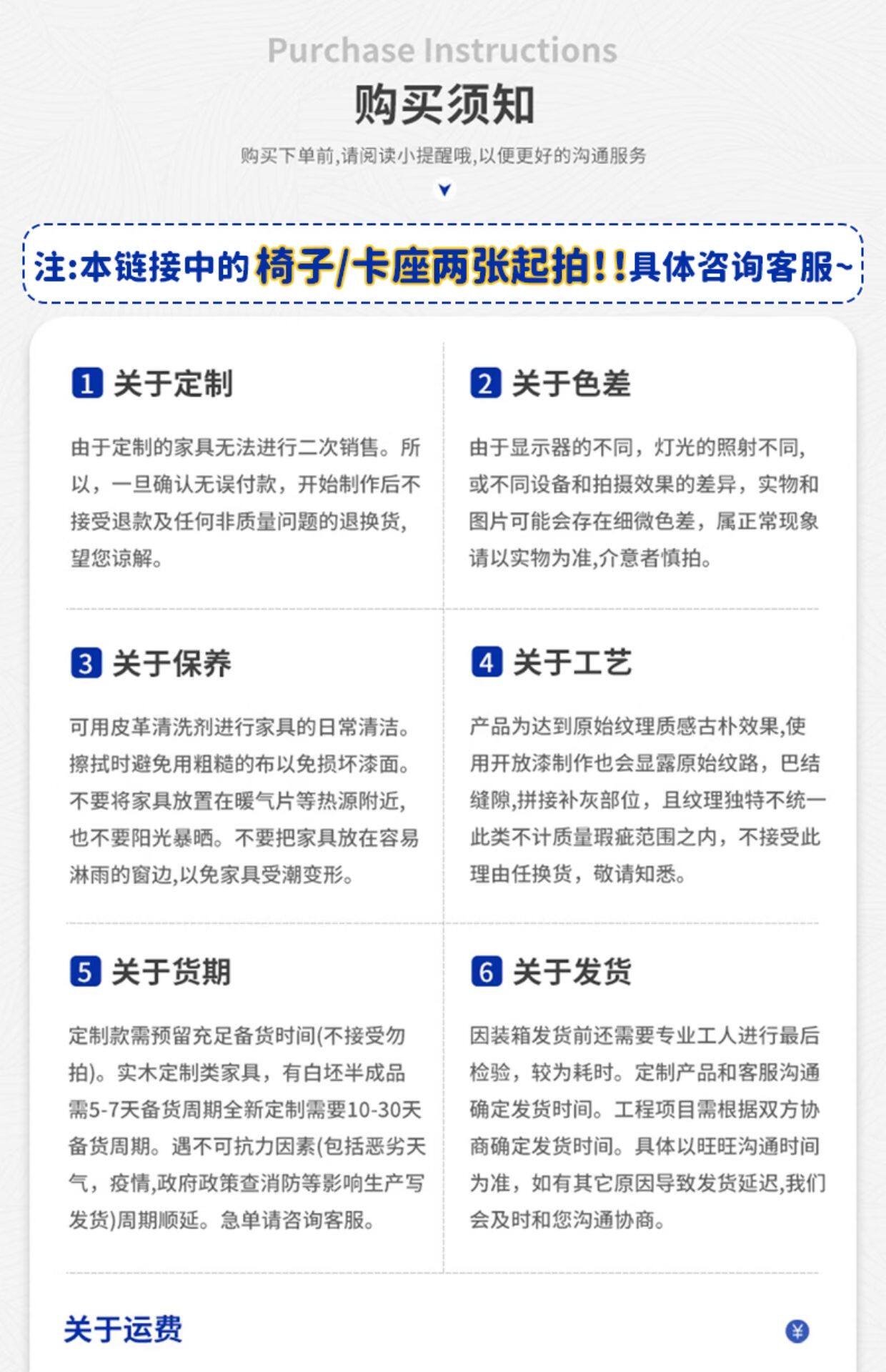 Purchase Instructions

购买须知

购买下单前,请阅读小提醒哦,以便更好的沟通服务

注:本链接中的椅子/卡座两张起拍!!具体咨询客服~

1 关于定制

由于定制的家具无法进行二次销售。所以，一旦确认无误付款，开始制作后不接受退款及任何非质量问题的退换货,望您谅解。

2 关于色差

由于显示器的不同，灯光的照射不同,或不同设备和拍摄效果的差异，实物和图片可能会存在细微色差，属正常现象请以实物为准,介意者慎拍。

3 关于保养

可用皮革清洗剂进行家具的日常清洁。擦拭时避免用粗糙的布以免损坏漆面。不要将家具放置在暖气片等热源附近,也不要阳光暴晒。不要把家具放在容易淋雨的窗边,以免家具受潮变形。

4 关于工艺

产品为达到原始纹理质感古朴效果,使用开放漆制作也会显露原始纹路，巴结缝隙,拼接补灰部位，且纹理独特不统一此类不计质量瑕疵范围之内，不接受此理由任换货，敬请知悉。

5 关于货期

定制款需预留充足备货时间(不接受勿拍)。实木定制类家具，有白坯半成品需5-7天备货周期全新定制需要10-30天备货周期。遇不可抗力因素(包括恶劣天气，疫情,政府政策查消防等影响生产写发货)周期顺延。急单请咨询客服。

6 关于发货

因装箱发货前还需要专业工人进行最后检验，较为耗时。定制产品和客服沟通确定发货时间。工程项目需根据双方协商确定发货时间。具体以旺旺沟通时间为准，如有其它原因导致发货延迟,我们会及时和您沟通协商。

关于运费

¥